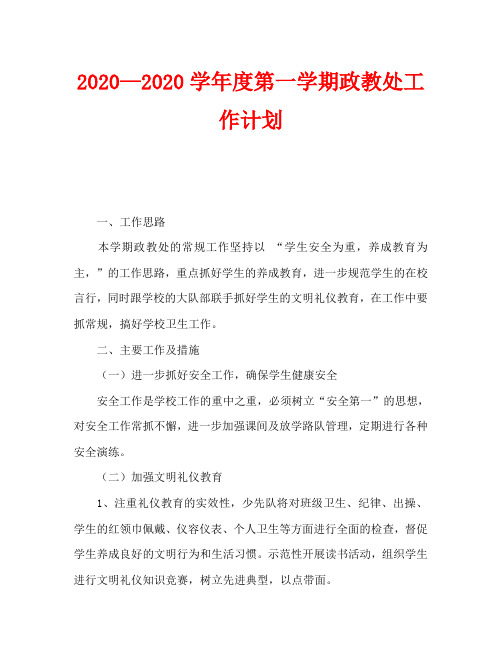 2020—2020 学年度第一学期政教处工作计划

一、工作思路

本学期政教处的常规工作坚持以 “学生安全为重，养成教育为主，”的工作思路，重点抓好学生的养成教育，进一步规范学生的在校言行，同时跟学校的大队部联手抓好学生的文明礼仪教育，在工作中要抓常规，搞好学校卫生工作。

二、主要工作及措施

（一）进一步抓好安全工作，确保学生健康安全

安全工作是学校工作的重中之重，必须树立“安全第一”的思想，对安全工作常抓不懈，进一步加强课间及放学路队管理，定期进行各种安全演练。

（二）加强文明礼仪教育

1、注重礼仪教育的实效性，少先队将对班级卫生、纪律、出操、学生的红领巾佩戴、仪容仪表、个人卫生等方面进行全面的检查，督促学生养成良好的文明行为和生活习惯。示范性开展读书活动，组织学生进行文明礼仪知识竞赛，树立先进典型，以点带面。